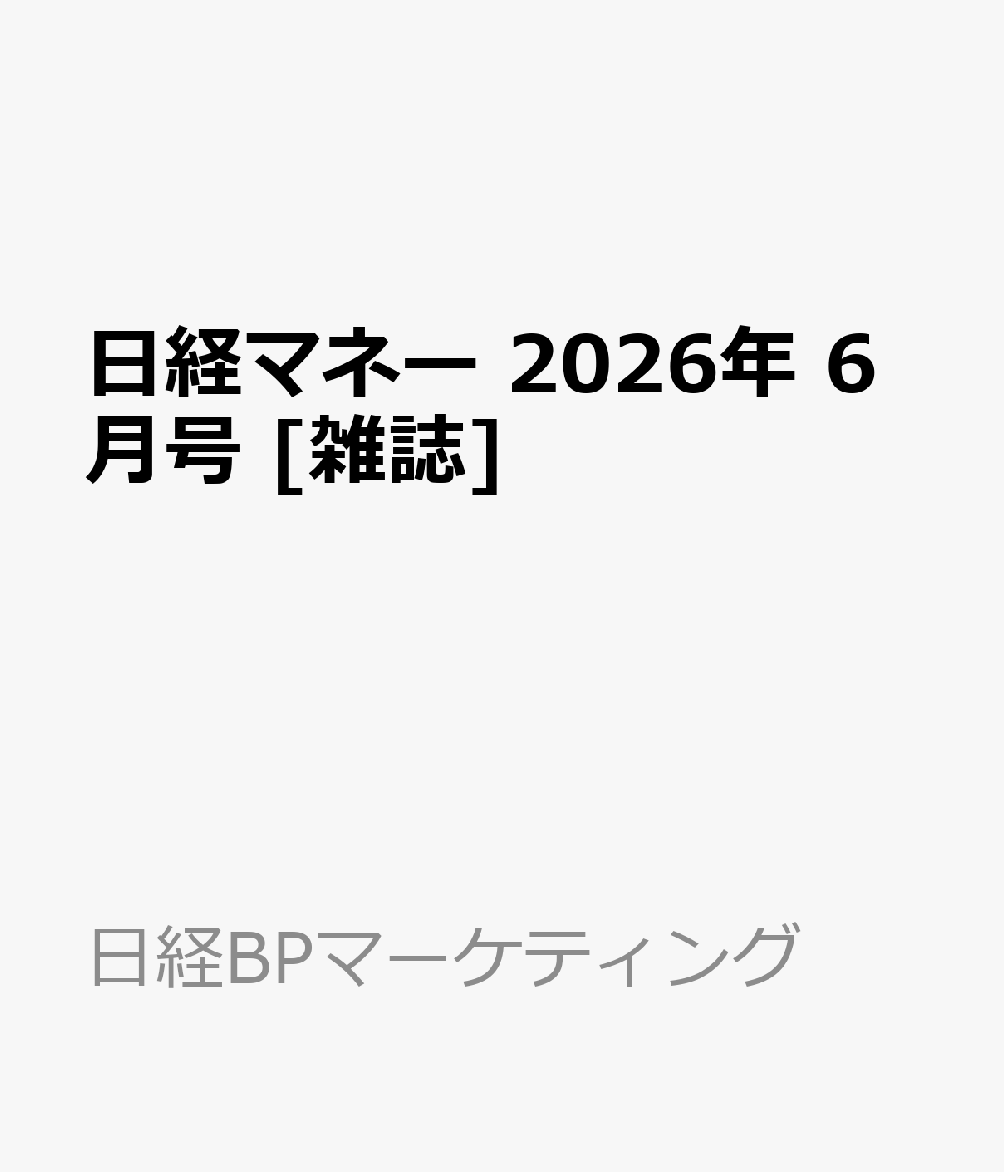 日経マネー 2026年 6月号 [雑誌]

日経BPマーケティング